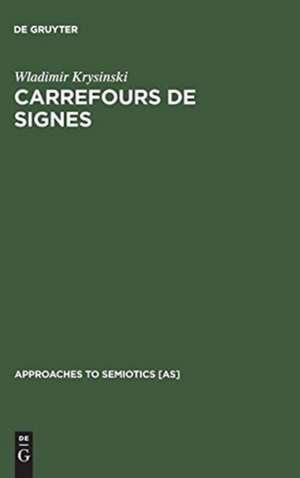 DE GRUYTER

Wladimir Krysinski
CARREFOURS DE SIGNES

APPROACHES TO SEMIOTICS [AS]

DE
G